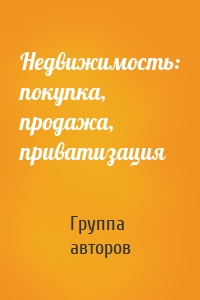 Недвижимость: покупка, продажа, приватизация

Группа авторов